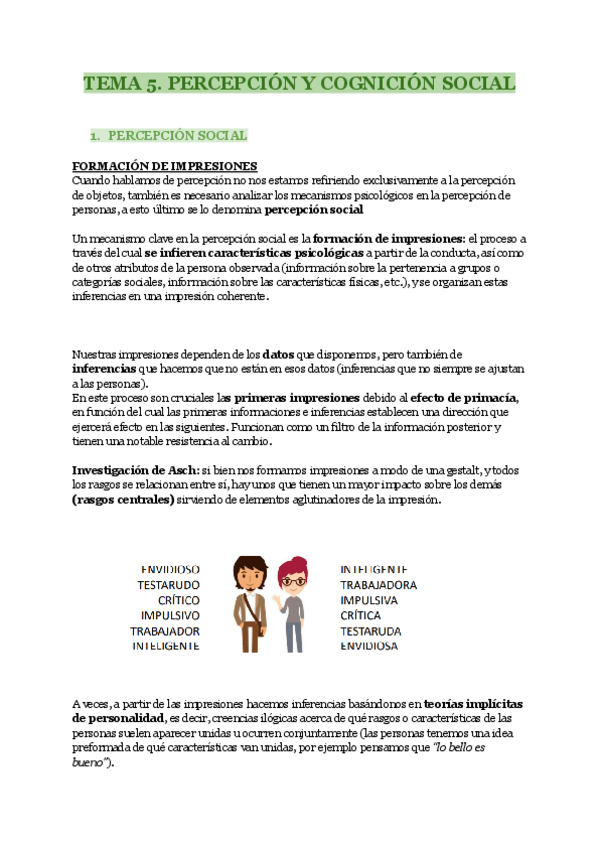 TEMA 5. PERCEPCIÓN Y COGNICIÓN SOCIAL

1. PERCEPCIÓN SOCIAL

FORMACIÓN DE IMPRESIONES
Cuando hablamos de percepción no nos estamos refiriendo exclusivamente a la percepción de objetos, también es necesario analizar los mecanismos psicológicos en la percepción de personas, a esto último se lo denomina percepción social

Un mecanismo clave en la percepción social es la formación de impresiones: el proceso a través del cual se infieren características psicológicas a partir de la conducta, así como de otros atributos de la persona observada (información sobre la pertenencia a grupos o categorías sociales, información sobre las características físicas, etc.), y se organizan estas inferencias en una impresión coherente.

Nuestras impresiones dependen de los datos que disponemos, pero también de inferencias que hacemos que no están en esos datos (inferencias que no siempre se ajustan a las personas).
En este proceso son cruciales las primeras impresiones debido al efecto de primacía, en función del cual las primeras informaciones e inferencias establecen una dirección que ejercerá efecto en las siguientes. Funcionan como un filtro de la información posterior y tienen una notable resistencia al cambio.

Investigación de Asch: si bien nos formamos impresiones a modo de una gestalt, y todos los rasgos se relacionan entre sí, hay unos que tienen un mayor impacto sobre los demás (rasgos centrales) sirviendo de elementos aglutinadores de la impresión.

ENVIDIOSO
TESTARUDO
CRÍTICO
IMPULSIVO
TRABAJADOR
INTELIGENTE

INTELIGENTE
TRABAJADORA
IMPULSIVA
CRÍTICA
TESTARUDA
ENVIDIOSA

A veces, a partir de las impresiones hacemos inferencias basándonos en teorías implícitas de personalidad, es decir, creencias ilógicas acerca de qué rasgos o características de las personas suelen aparecer unidas u ocurren conjuntamente (las personas tenemos una idea preformada de qué características van unidas, por ejemplo pensamos que "lo bello es bueno").